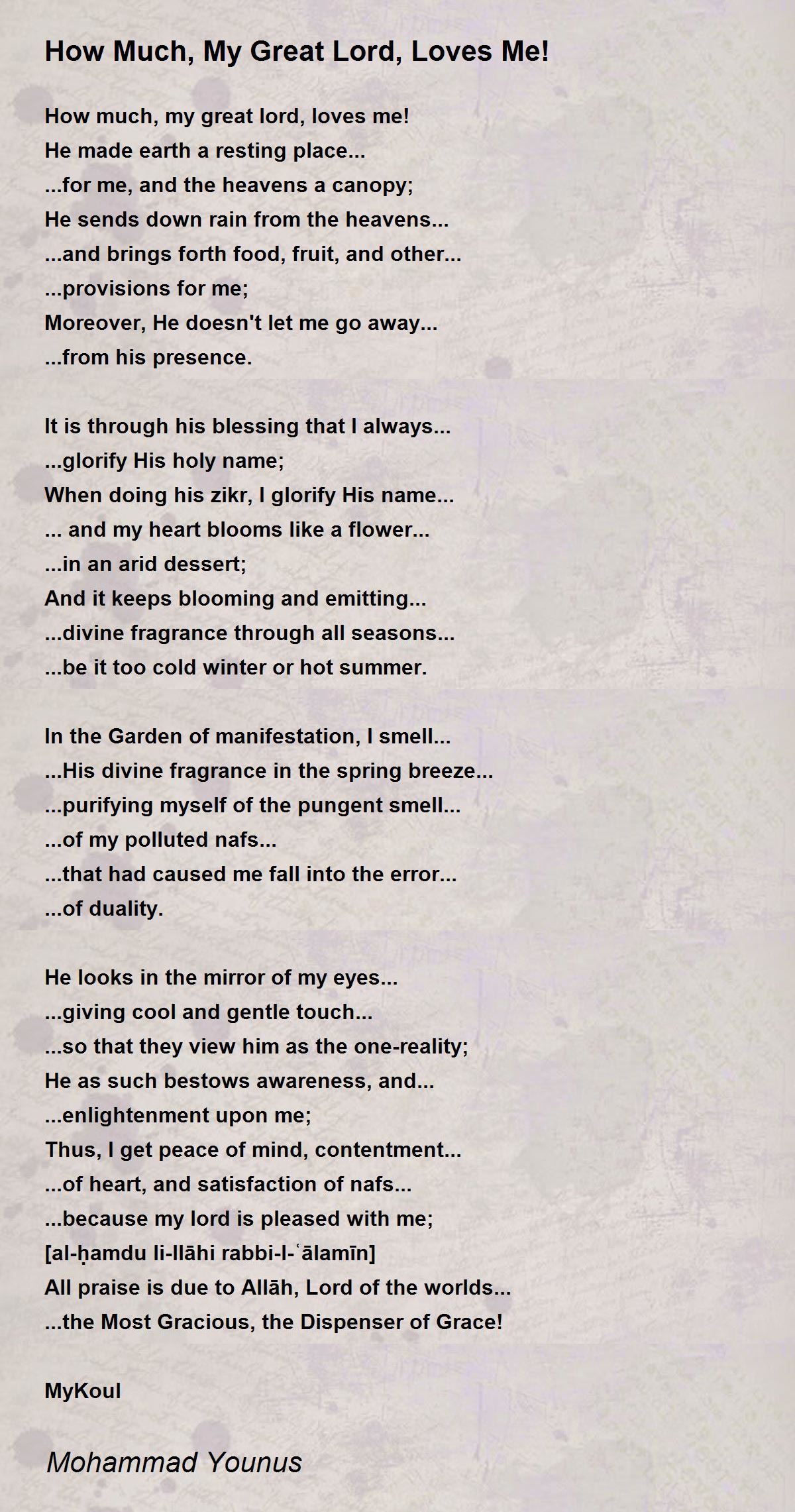 How Much, My Great Lord, Loves Me!

How much, my great lord, loves me!
He made earth a resting place...
...for me, and the heavens a canopy;
He sends down rain from the heavens...
...and brings forth food, fruit, and other...
...provisions for me;
Moreover, He doesn't let me go away...
...from his presence.

It is through his blessing that I always...
...glorify His holy name;
When doing his zikr, I glorify His name...
... and my heart blooms like a flower...
...in an arid dessert;
And it keeps blooming and emitting...
...divine fragrance through all seasons...
...be it too cold winter or hot summer.

In the Garden of manifestation, I smell...
...His divine fragrance in the spring breeze...
...purifying myself of the pungent smell...
...of my polluted nafs...
...that had caused me fall into the error...
...of duality.

He looks in the mirror of my eyes...
...giving cool and gentle touch...
...so that they view him as the one-reality;
He as such bestows awareness, and...
...enlightenment upon me;
Thus, I get peace of mind, contentment...
...of heart, and satisfaction of nafs...
...because my lord is pleased with me;
[al-ḥamdu li-llāhi rabbi-l-ʿālamīn]
All praise is due to Allāh, Lord of the worlds...
...the Most Gracious, the Dispenser of Grace!

MyKoul

Mohammad Younus